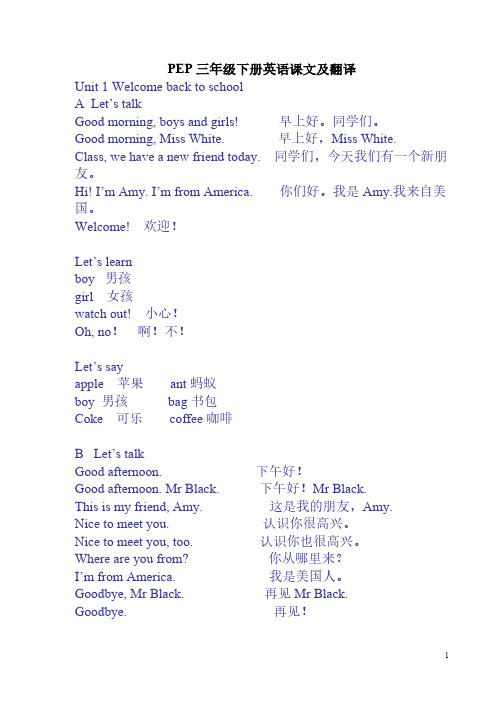 PEP 三年级下册英语课文及翻译

Unit 1 Welcome back to school
A Let's talk
Good morning, boys and girls! 早上好。同学们。
Good morning, Miss White. 早上好，Miss White.
Class, we have a new friend today. 同学们，今天我们有一个新朋友。
Hi! I'm Amy. I'm from America. 你们好。我是 Amy.我来自美国。
Welcome! 欢迎！

Let's learn
boy 男孩
girl 女孩
watch out! 小心！
Oh, no！ 啊！不！

Let's say
apple 苹果 ant 蚂蚁
boy 男孩 bag 书包
Coke 可乐 coffee 咖啡

B Let's talk
Good afternoon. 下午好！
Good afternoon. Mr Black. 下午好！Mr Black.
This is my friend, Amy. 这是我的朋友，Amy.
Nice to meet you. 认识你很高兴。
Nice to meet you, too. 认识你也很高兴。
Where are you from? 你从哪里来？
I'm from America. 我是美国人。
Goodbye, Mr Black. 再见 Mr Black.
Goodbye. 再见！

1